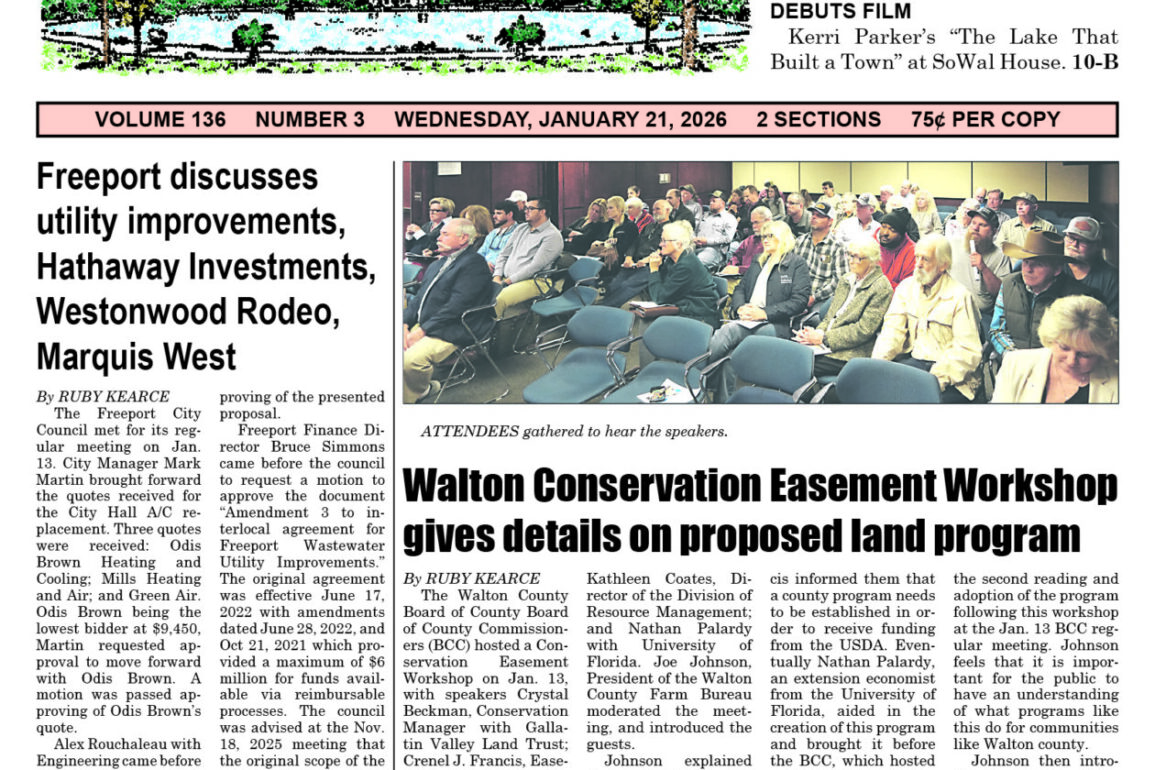 DEBUTS FILM

Kerri Parker's "The Lake That Built a Town" at SoWal House. 10-B

VOLUME 136 NUMBER 3 WEDNESDAY, JANUARY 21, 2026 2 SECTIONS 75¢ PER COPY

Freeport discusses utility improvements, Hathaway Investments, Westonwood Rodeo, Marquis West

By RUBY KEARCE

The Freeport City Council met for its regular meeting on Jan. 13. City Manager Mark Martin brought forward the quotes received for the City Hall A/C replacement. Three quotes were received: Odis Brown Heating and Cooling; Mills Heating and Air; and Green Air. Odis Brown being the lowest bidder at $9,450, Martin requested approval to move forward with Odis Brown. A motion was passed approving of Odis Brown's quote.

Alex Rouchaleau with Engineering came before proving of the presented proposal.

Freeport Finance Director Bruce Simmons came before the council to request a motion to approve the document "Amendment 3 to interlocal agreement for Freeport Wastewater Utility Improvements." The original agreement was effective June 17, 2022 with amendments dated June 28, 2022, and Oct 21, 2021 which provided a maximum of $6 million for funds available via reimbursable processes. The council was advised at the Nov. 18, 2025 meeting that the original scope of the

ATTENDEES gathered to hear the speakers.

Walton Conservation Easement Workshop gives details on proposed land program

By RUBY KEARCE

The Walton County Board of County Board of County Commissioners (BCC) hosted a Conservation Easement Workshop on Jan. 13, with speakers Crystal Beckman, Conservation Manager with Gallatin Valley Land Trust; Crenel J. Francis, Ease-

Kathleen Coates, Director of the Division of Resource Management; and Nathan Palardy with University of Florida. Joe Johnson, President of the Walton County Farm Bureau moderated the meeting, and introduced the guests.

Johnson explained

cis informed them that a county program needs to be established in order to receive funding from the USDA. Eventually Nathan Palardy, an extension economist from the University of Florida, aided in the creation of this program and brought it before the BCC, which hosted

the second reading and adoption of the program following this workshop at the Jan. 13 BCC regular meeting. Johnson feels that it is important for the public to have an understanding of what programs like this do for communities like Walton county.

Johnson then intro-